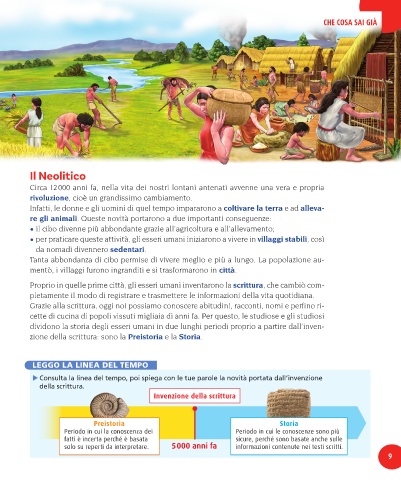 CHE COSA SAI GIÀ

Il Neolitico
Circa 12000 anni fa, nella vita dei nostri lontani antenati avvenne una vera e propria rivoluzione, cioè un grandissimo cambiamento.
Infatti, le donne e gli uomini di quel tempo impararono a coltivare la terra e ad allevare gli animali. Queste novità portarono a due importanti conseguenze:
• il cibo divenne più abbondante grazie all'agricoltura e all'allevamento;
• per praticare queste attività, gli esseri umani iniziarono a vivere in villaggi stabili, così da nomadi divennero sedentari.
Tanta abbondanza di cibo permise di vivere meglio e più a lungo. La popolazione aumentò, i villaggi furono ingranditi e si trasformarono in città.

Proprio in quelle prime città, gli esseri umani inventarono la scrittura, che cambiò completamente il modo di registrare e trasmettere le informazioni della vita quotidiana. Grazie alla scrittura, oggi noi possiamo conoscere abitudini, racconti, nomi e perfino ricette di cucina di popoli vissuti migliaia di anni fa. Per questo, le studiose e gli studiosi dividono la storia degli esseri umani in due lunghi periodi proprio a partire dall'invenzione della scrittura: sono la Preistoria e la Storia.

LEGGO LA LINEA DEL TEMPO
▶ Consulta la linea del tempo, poi spiega con le tue parole la novità portata dall'invenzione della scrittura.

Invenzione della scrittura

Preistoria
Periodo in cui la conoscenza dei fatti è incerta perché è basata solo su reperti da interpretare.

5000 anni fa

Storia
Periodo in cui le conoscenze sono più sicure, perché sono basate anche sulle informazioni contenute nei testi scritti.

9